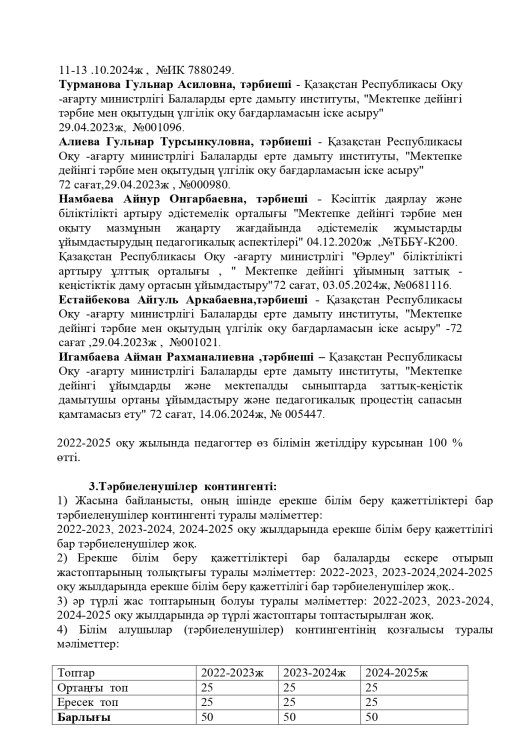 11-13 .10.2024ж , №ИК 7880249.
**Турманова Гульнар Асиловна, тәрбиеші** - Қазақстан Республикасы Оқу -ағарту министрлігі Балаларды ерте дамыту институты, "Мектепке дейінгі тәрбие мен оқытудың үлгілік оқу бағдарламасын іске асыру" 29.04.2023ж, №001096.
**Алиева Гульнар Турсынкуловна, тәрбиеші** - Қазақстан Республикасы Оқу -ағарту министрлігі Балаларды ерте дамыту институты, "Мектепке дейінгі тәрбие мен оқытудың үлгілік оқу бағдарламасын іске асыру" 72 сағат,29.04.2023ж , №000980.
**Намбаева Айнур Онгарбаевна, тәрбиеші** - Кәсіптік даярлау және біліктілікті артыру әдістемелік орталығы "Мектепке дейінгі тәрбие мен оқыту мазмұнын жаңарту жағдайында әдістемелік жұмыстарды ұйымдастырудың педагогикалық аспектілері" 04.12.2020ж ,№ТББҰ-К200. Қазақстан Республикасы Оқу -ағарту министрлігі "Өрлеу" біліктілікті арттыру ұлттық орталығы , " Мектепке дейінгі ұйымның заттық - кеңістіктік даму ортасын ұйымдастыру"72 сағат, 03.05.2024ж, №0681116.
**Естайбекова Айгуль Аркабаевна,тәрбиеші** - Қазақстан Республикасы Оқу -ағарту министрлігі Балаларды ерте дамыту институты, "Мектепке дейінгі тәрбие мен оқытудың үлгілік оқу бағдарламасын іске асыру" -72 сағат ,29.04.2023ж , №001021.
**Игамбаева Айман Рахманалиевна ,тәрбиеші –** Қазақстан Республикасы Оқу -ағарту министрлігі Балаларды ерте дамыту институты, "Мектепке дейінгі ұйымдарды және мектепалды сыныптарда заттық-кеңістік дамытушы ортаны ұйымдастыру және педагогикалық процестің сапасын қамтамасыз ету" 72 сағат, 14.06.2024ж, № 005447.

2022-2025 оқу жылында педагогтер өз білімін жетілдіру курсынан 100 % өтті.

**3.Тәрбиеленушілер контингенті:**
1) Жасына байланысты, оның ішінде ерекше білім беру қажеттіліктері бар тәрбиеленушілер контингенті туралы мәліметтер:
2022-2023, 2023-2024, 2024-2025 оқу жылдарында ерекше білім беру қажеттілігі бар тәрбиеленушілер жоқ.
2) Ерекше білім беру қажеттіліктері бар балаларды ескере отырып жастоптарының толықтығы туралы мәліметтер: 2022-2023, 2023-2024,2024-2025 оқу жылдарында ерекше білім беру қажеттілігі бар тәрбиеленушілер жоқ..
3) әр түрлі жас топтарының болуы туралы мәліметтер: 2022-2023, 2023-2024, 2024-2025 оқу жылдарында әр түрлі жастоптары топтастырылған жоқ.
4) Білім алушылар (тәрбиеленушілер) контингентінің қозғалысы туралы мәліметтер:

| Топтар | 2022-2023ж | 2023-2024ж | 2024-2025ж |
|---|---|---|---|
| Ортаңғы топ | 25 | 25 | 25 |
| Ересек топ | 25 | 25 | 25 |
| **Барлығы** | 50 | 50 | 50 |